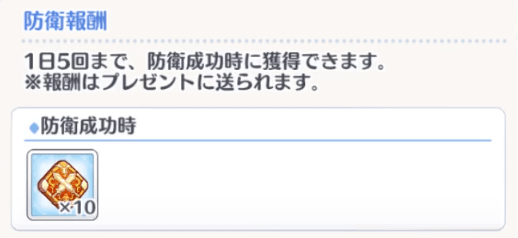 防衛報酬

1日5回まで、防衛成功時に獲得できます。
※報酬はプレゼントに送られます。

防衛成功時

×10